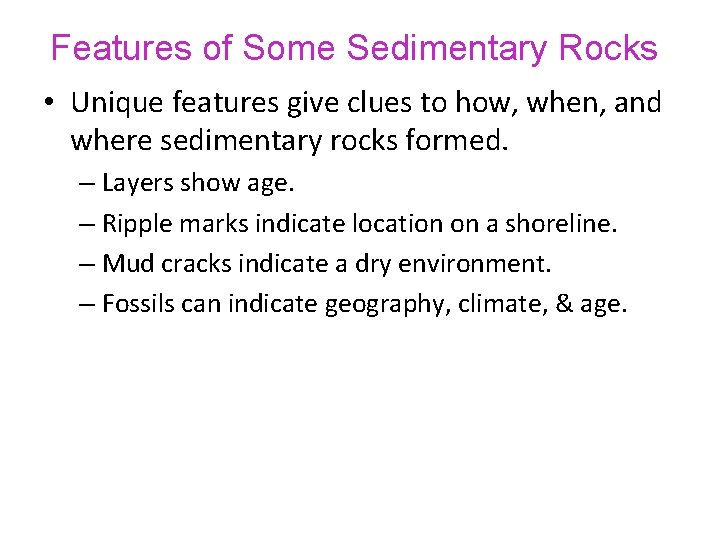 Features of Some Sedimentary Rocks

• Unique features give clues to how, when, and where sedimentary rocks formed.

– Layers show age.

– Ripple marks indicate location on a shoreline.

– Mud cracks indicate a dry environment.

– Fossils can indicate geography, climate, & age.